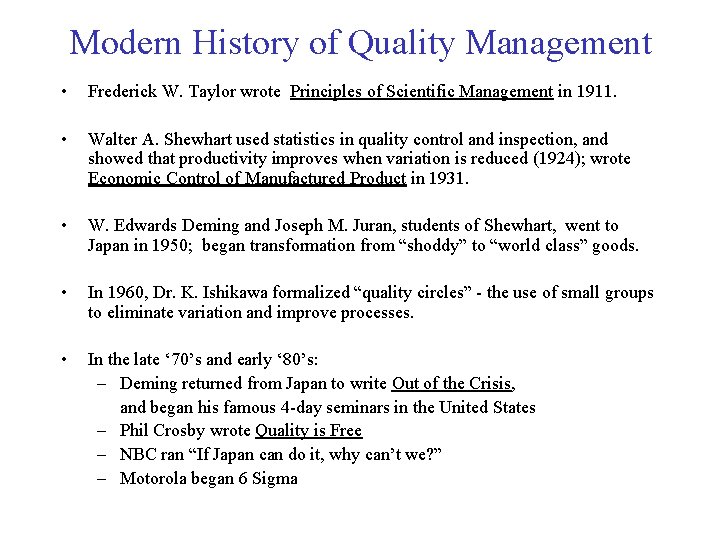 Modern History of Quality Management

• Frederick W. Taylor wrote Principles of Scientific Management in 1911.

• Walter A. Shewhart used statistics in quality control and inspection, and showed that productivity improves when variation is reduced (1924); wrote Economic Control of Manufactured Product in 1931.

• W. Edwards Deming and Joseph M. Juran, students of Shewhart, went to Japan in 1950; began transformation from “shoddy” to “world class” goods.

• In 1960, Dr. K. Ishikawa formalized “quality circles” - the use of small groups to eliminate variation and improve processes.

• In the late ‘70’s and early ‘80’s:
– Deming returned from Japan to write Out of the Crisis, and began his famous 4-day seminars in the United States
– Phil Crosby wrote Quality is Free
– NBC ran “If Japan can do it, why can’t we?”
– Motorola began 6 Sigma